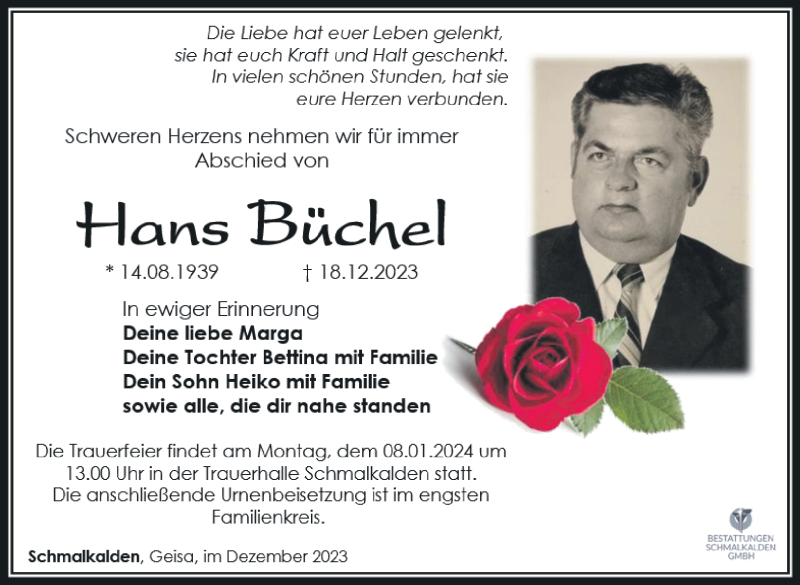 Die Liebe hat euer Leben gelenkt, sie hat euch Kraft und Halt geschenkt. In vielen schönen Stunden, hat sie eure Herzen verbunden.

Schweren Herzens nehmen wir für immer Abschied von

Hans Büchel

* 14.08.1939 † 18.12.2023

In ewiger Erinnerung
Deine liebe Marga
Deine Tochter Bettina mit Familie
Dein Sohn Heiko mit Familie
sowie alle, die dir nahe standen

Die Trauerfeier findet am Montag, dem 08.01.2024 um 13.00 Uhr in der Trauerhalle Schmalkalden statt. Die anschließende Urnenbeisetzung ist im engsten Familienkreis.

Schmalkalden, Geisa, im Dezember 2023

BESTATTUNGEN SCHMALKALDEN GMBH